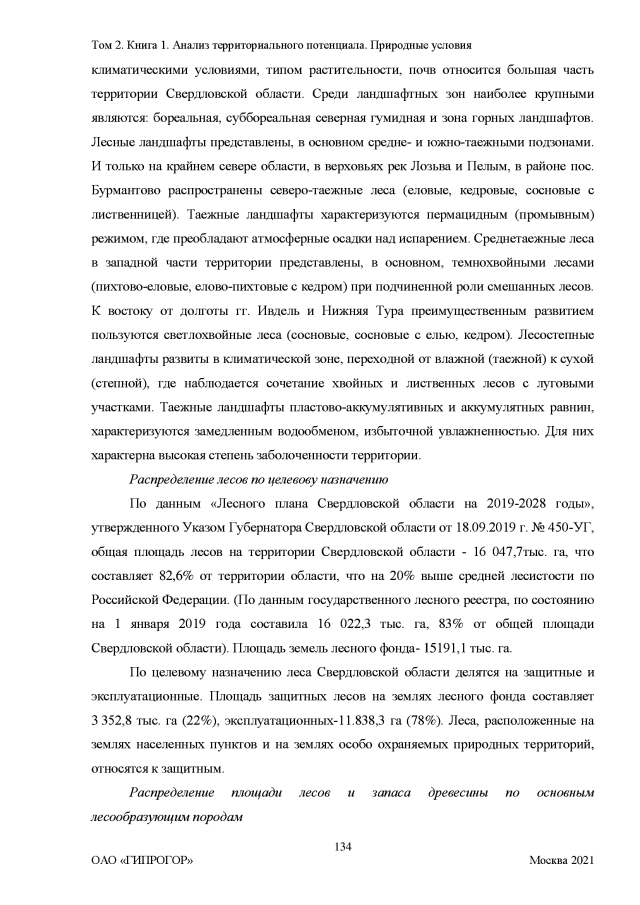 Том 2. Книга 1. Анализ территориального потенциала. Природные условия

климатическими условиями, типом растительности, почв относится большая часть территории Свердловской области. Среди ландшафтных зон наиболее крупными являются: бореальная, суббореальная северная гумидная и зона горных ландшафтов. Лесные ландшафты представлены, в основном средне- и южно-таежными подзонами. И только на крайнем севере области, в верховьях рек Лозьва и Пелым, в районе пос. Бурмантово распространены северо-таежные леса (еловые, кедровые, сосновые с лиственницей). Таежные ландшафты характеризуются пермацидным (промывным) режимом, где преобладают атмосферные осадки над испарением. Среднетаежные леса в западной части территории представлены, в основном, темнохвойными лесами (пихтово-еловые, елово-пихтовые с кедром) при подчиненной роли смешанных лесов. К востоку от долготы гг. Ивдель и Нижняя Тура преимущественным развитием пользуются светлохвойные леса (сосновые, сосновые с елью, кедром). Лесостепные ландшафты развиты в климатической зоне, переходной от влажной (таежной) к сухой (степной), где наблюдается сочетание хвойных и лиственных лесов с луговыми участками. Таежные ландшафты пластово-аккумулятивных и аккумулятных равнин, характеризуются замедленным водообменом, избыточной увлажненностью. Для них характерна высокая степень заболоченности территории.

Распределение лесов по целевову назначению

По данным «Лесного плана Свердловской области на 2019-2028 годы», утвержденного Указом Губернатора Свердловской области от 18.09.2019 г. № 450-УГ, общая площадь лесов на территории Свердловской области - 16 047,7тыс. га, что составляет 82,6% от территории области, что на 20% выше средней лесистости по Российской Федерации. (По данным государственного лесного реестра, по состоянию на 1 января 2019 года составила 16 022,3 тыс. га, 83% от общей площади Свердловской области). Площадь земель лесного фонда- 15191,1 тыс. га.

По целевому назначению леса Свердловской области делятся на защитные и эксплуатационные. Площадь защитных лесов на землях лесного фонда составляет 3 352,8 тыс. га (22%), эксплуатационных-11.838,3 га (78%). Леса, расположенные на землях населенных пунктов и на землях особо охраняемых природных территорий, относятся к защитным.

Распределение площади лесов и запаса древесины по основным лесообразующим породам

134

ОАО «ГИПРОГОР»

Москва 2021